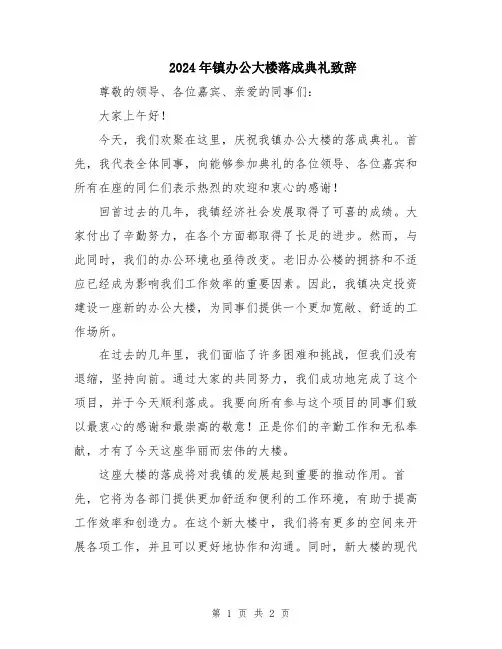 2024年镇办公大楼落成典礼致辞

尊敬的领导、各位嘉宾、亲爱的同事们：

大家上午好！

今天，我们欢聚在这里，庆祝我镇办公大楼的落成典礼。首先，我代表全体同事，向能够参加典礼的各位领导、各位嘉宾和所有在座的同仁们表示热烈的欢迎和衷心的感谢！

回首过去的几年，我镇经济社会发展取得了可喜的成绩。大家付出了辛勤努力，在各个方面都取得了长足的进步。然而，与此同时，我们的办公环境也亟待改变。老旧办公楼的拥挤和不适应已经成为影响我们工作效率的重要因素。因此，我镇决定投资建设一座新的办公大楼，为同事们提供一个更加宽敞、舒适的工作场所。

在过去的几年里，我们面临了许多困难和挑战，但我们没有退缩，坚持向前。通过大家的共同努力，我们成功地完成了这个项目，并于今天顺利落成。我要向所有参与这个项目的同事们致以最衷心的感谢和最崇高的敬意！正是你们的辛勤工作和无私奉献，才有了今天这座华丽而宏伟的大楼。

这座大楼的落成将对我镇的发展起到重要的推动作用。首先，它将为各部门提供更加舒适和便利的工作环境，有助于提高工作效率和创造力。在这个新大楼中，我们将有更多的空间来开展各项工作，并且可以更好地协作和沟通。同时，新大楼的现代

第 1 页 共 2 页